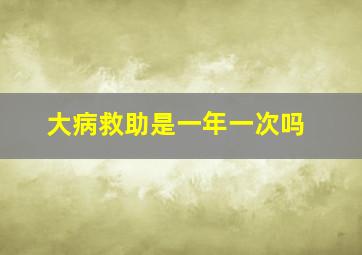 大病救助是一年一次吗